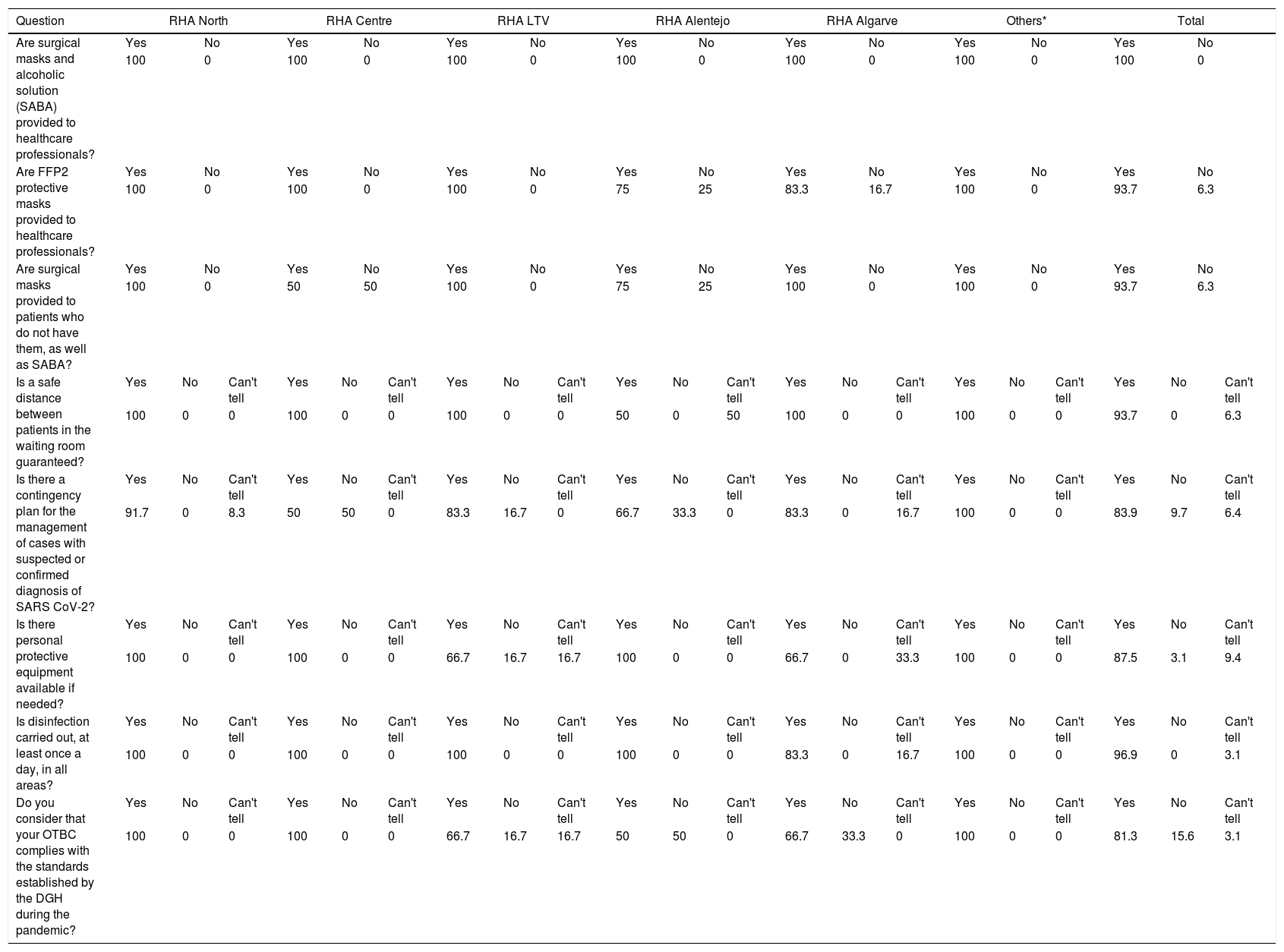 | Question | RHA North | | | RHA Centre | | | RHA LTV | | | RHA Alentejo | | | RHA Algarve | | | Others* | | | Total | | |
|---|---|---|---|---|---|---|---|---|---|---|---|---|---|---|---|---|---|---|---|---|---|
| Are surgical masks and alcoholic solution (SABA) provided to healthcare professionals? | Yes | No | | Yes | No | | Yes | No | | Yes | No | | Yes | No | | Yes | No | | Yes | No | |
| | 100 | 0 | | 100 | 0 | | 100 | 0 | | 100 | 0 | | 100 | 0 | | 100 | 0 | | 100 | 0 | |
| Are FFP2 protective masks provided to healthcare professionals? | Yes | No | | Yes | No | | Yes | No | | Yes | No | | Yes | No | | Yes | No | | Yes | No | |
| | 100 | 0 | | 100 | 0 | | 100 | 0 | | 75 | 25 | | 83.3 | 16.7 | | 100 | 0 | | 93.7 | 6.3 | |
| Are surgical masks provided to patients who do not have them, as well as SABA? | Yes | No | | Yes | No | | Yes | No | | Yes | No | | Yes | No | | Yes | No | | Yes | No | |
| | 100 | 0 | | 50 | 50 | | 100 | 0 | | 75 | 25 | | 100 | 0 | | 100 | 0 | | 93.7 | 6.3 | |
| Is a safe distance between patients in the waiting room guaranteed? | Yes | No | Can't tell | Yes | No | Can't tell | Yes | No | Can't tell | Yes | No | Can't tell | Yes | No | Can't tell | Yes | No | Can't tell | Yes | No | Can't tell |
| | 100 | 0 | 0 | 100 | 0 | 0 | 100 | 0 | 0 | 50 | 0 | 50 | 100 | 0 | 0 | 100 | 0 | 0 | 93.7 | 0 | 6.3 |
| Is there a contingency plan for the management of cases with suspected or confirmed diagnosis of SARS CoV-2? | Yes | No | Can't tell | Yes | No | Can't tell | Yes | No | Can't tell | Yes | No | Can't tell | Yes | No | Can't tell | Yes | No | Can't tell | Yes | No | Can't tell |
| | 91.7 | 0 | 8.3 | 50 | 50 | 0 | 83.3 | 16.7 | 0 | 66.7 | 33.3 | 0 | 83.3 | 0 | 16.7 | 100 | 0 | 0 | 83.9 | 9.7 | 6.4 |
| Is there personal protective equipment available if needed? | Yes | No | Can't tell | Yes | No | Can't tell | Yes | No | Can't tell | Yes | No | Can't tell | Yes | No | Can't tell | Yes | No | Can't tell | Yes | No | Can't tell |
| | 100 | 0 | 0 | 100 | 0 | 0 | 66.7 | 16.7 | 16.7 | 100 | 0 | 0 | 66.7 | 0 | 33.3 | 100 | 0 | 0 | 87.5 | 3.1 | 9.4 |
| Is disinfection carried out, at least once a day, in all areas? | Yes | No | Can't tell | Yes | No | Can't tell | Yes | No | Can't tell | Yes | No | Can't tell | Yes | No | Can't tell | Yes | No | Can't tell | Yes | No | Can't tell |
| | 100 | 0 | 0 | 100 | 0 | 0 | 100 | 0 | 0 | 100 | 0 | 0 | 83.3 | 0 | 16.7 | 100 | 0 | 0 | 96.9 | 0 | 3.1 |
| Do you consider that your OTBC complies with the standards established by the DGH during the pandemic? | Yes | No | Can't tell | Yes | No | Can't tell | Yes | No | Can't tell | Yes | No | Can't tell | Yes | No | Can't tell | Yes | No | Can't tell | Yes | No | Can't tell |
| | 100 | 0 | 0 | 100 | 0 | 0 | 66.7 | 16.7 | 16.7 | 50 | 50 | 0 | 66.7 | 33.3 | 0 | 100 | 0 | 0 | 81.3 | 15.6 | 3.1 |